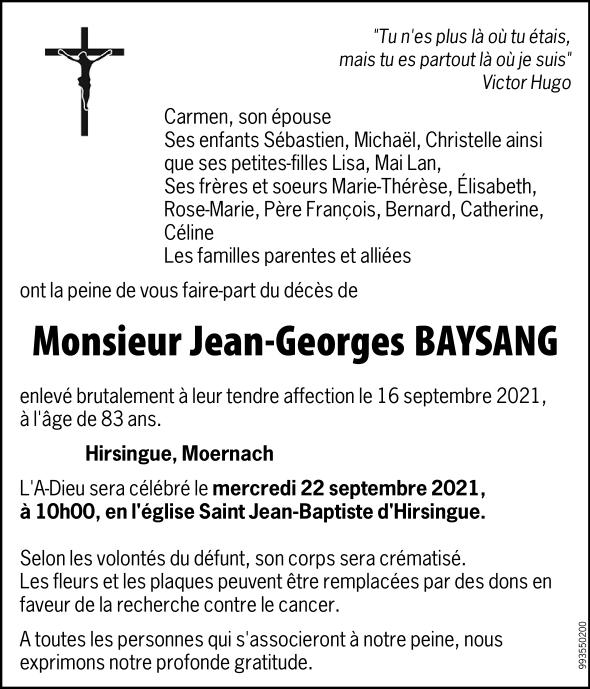 "Tu n'es plus là où tu étais, mais tu es partout là où je suis"
Victor Hugo

Carmen, son épouse
Ses enfants Sébastien, Michaël, Christelle ainsi que ses petites-filles Lisa, Mai Lan,
Ses frères et soeurs Marie-Thérèse, Élisabeth, Rose-Marie, Père François, Bernard, Catherine, Céline
Les familles parentes et alliées

ont la peine de vous faire-part du décès de

Monsieur Jean-Georges BAYSANG

enlevé brutalement à leur tendre affection le 16 septembre 2021, à l'âge de 83 ans.

Hirsingue, Moernach

L'A-Dieu sera célébré le mercredi 22 septembre 2021, à 10h00, en l'église Saint Jean-Baptiste d'Hirsingue.

Selon les volontés du défunt, son corps sera crématisé.
Les fleurs et les plaques peuvent être remplacées par des dons en faveur de la recherche contre le cancer.

A toutes les personnes qui s'associeront à notre peine, nous exprimons notre profonde gratitude.

993550200